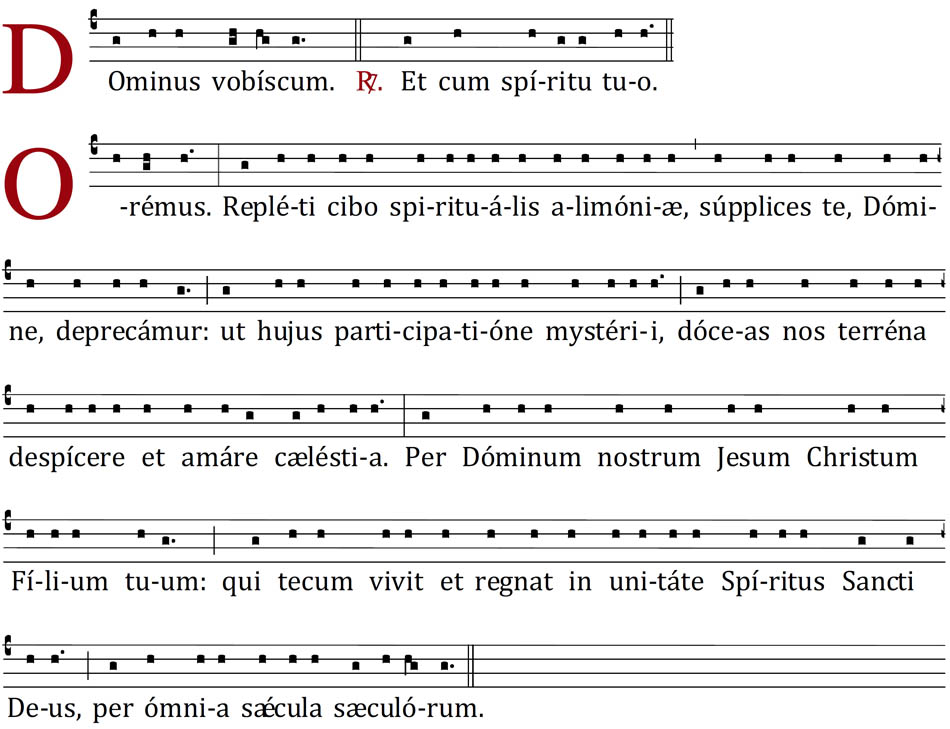 D Ominus vobíscum. ℟. Et cum spí-ritu tu-o.

O -rémus. Replé-ti cibo spi-ritu-á-lis a-limóni-æ, súpplices te, Dómi-ne, deprecámur: ut hujus parti-cipa-ti-óne mystéri-i, dóce-as nos terréna despícere et amáre cælésti-a. Per Dóminum nostrum Jesum Christum Fí-li-um tu-um: qui tecum vivit et regnat in uni-táte Spí-ritus Sancti De-us, per ómni-a sǽcula sæculó-rum.